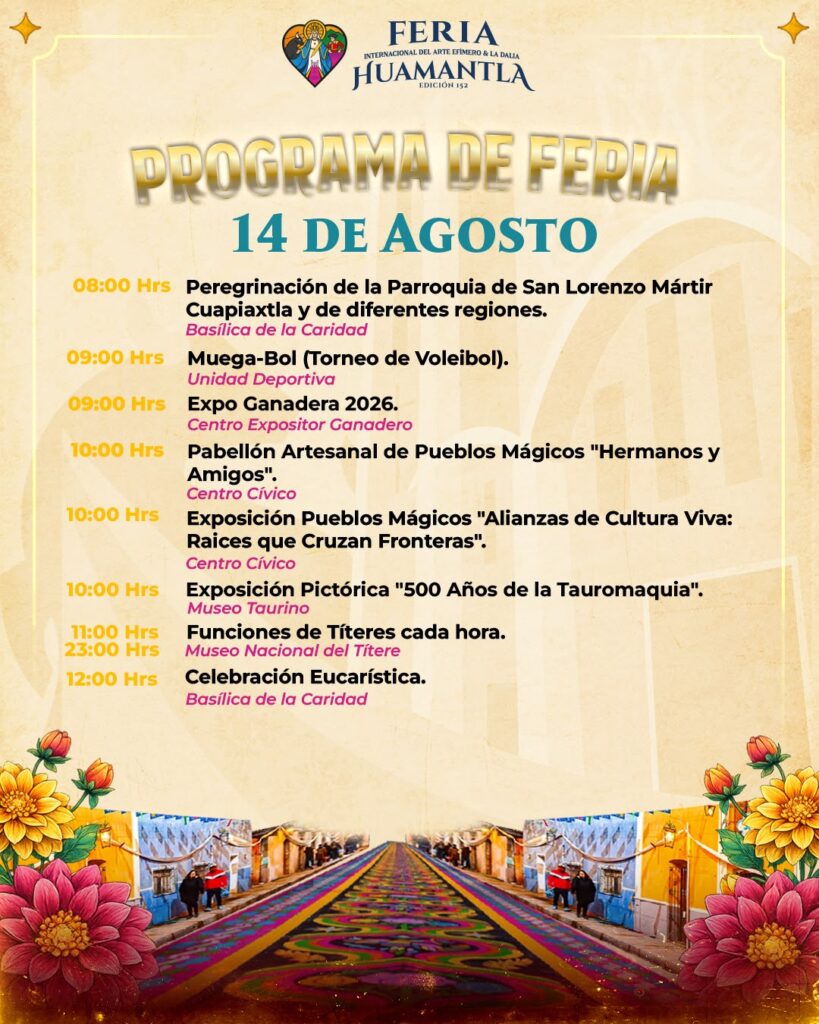 FERIA
INTERNACIONAL DEL ARTE EFÍMERO & LA DALIA
HUAMANTLA
EDICIÓN 152

PROGRAMA DE FERIA
14 DE AGOSTO

08:00 Hrs Peregrinación de la Parroquia de San Lorenzo Mártir Cuapiaxtla y de diferentes regiones.
Basílica de la Caridad

09:00 Hrs Muega-Bol (Torneo de Voleibol).
Unidad Deportiva

09:00 Hrs Expo Ganadera 2026.
Centro Expositor Ganadero

10:00 Hrs Pabellón Artesanal de Pueblos Mágicos "Hermanos y Amigos".
Centro Cívico

10:00 Hrs Exposición Pueblos Mágicos "Alianzas de Cultura Viva: Raices que Cruzan Fronteras".
Centro Cívico

10:00 Hrs Exposición Pictórica "500 Años de la Tauromaquia".
Museo Taurino

11:00 Hrs
23:00 Hrs Funciones de Títeres cada hora.
Museo Nacional del Títere

12:00 Hrs Celebración Eucarística.
Basílica de la Caridad